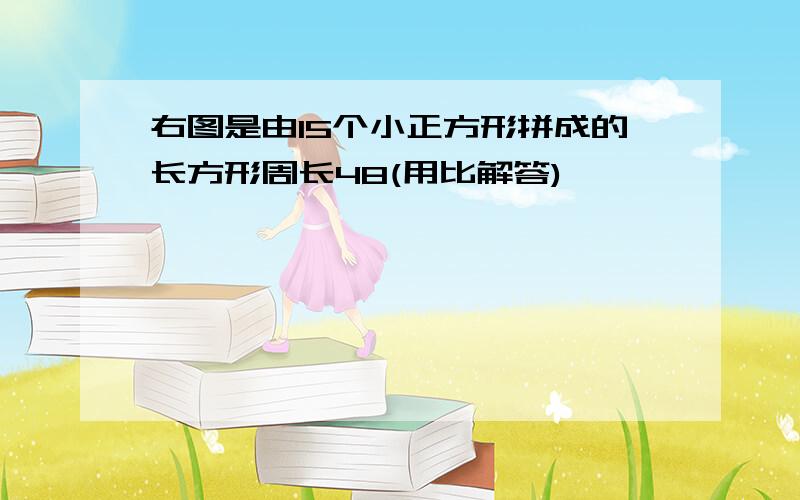 右图是由15个小正方形拼成的长方形周长48(用比解答)